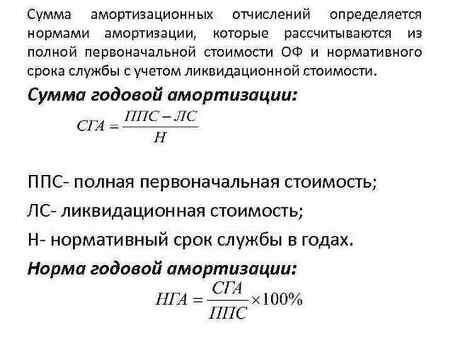 Сумма амортизационных отчислений определяется нормами амортизации, которые рассчитываются из полной первоначальной стоимости ОФ и нормативного срока службы с учетом ликвидационной стоимости.

Сумма годовой амортизации:

$СГА = \frac{ППС - ЛС}{Н}$

ППС- полная первоначальная стоимость;

ЛС- ликвидационная стоимость;

Н- нормативный срок службы в годах.

Норма годовой амортизации:

$НГА = \frac{СГА}{ППС} \times 100\%$